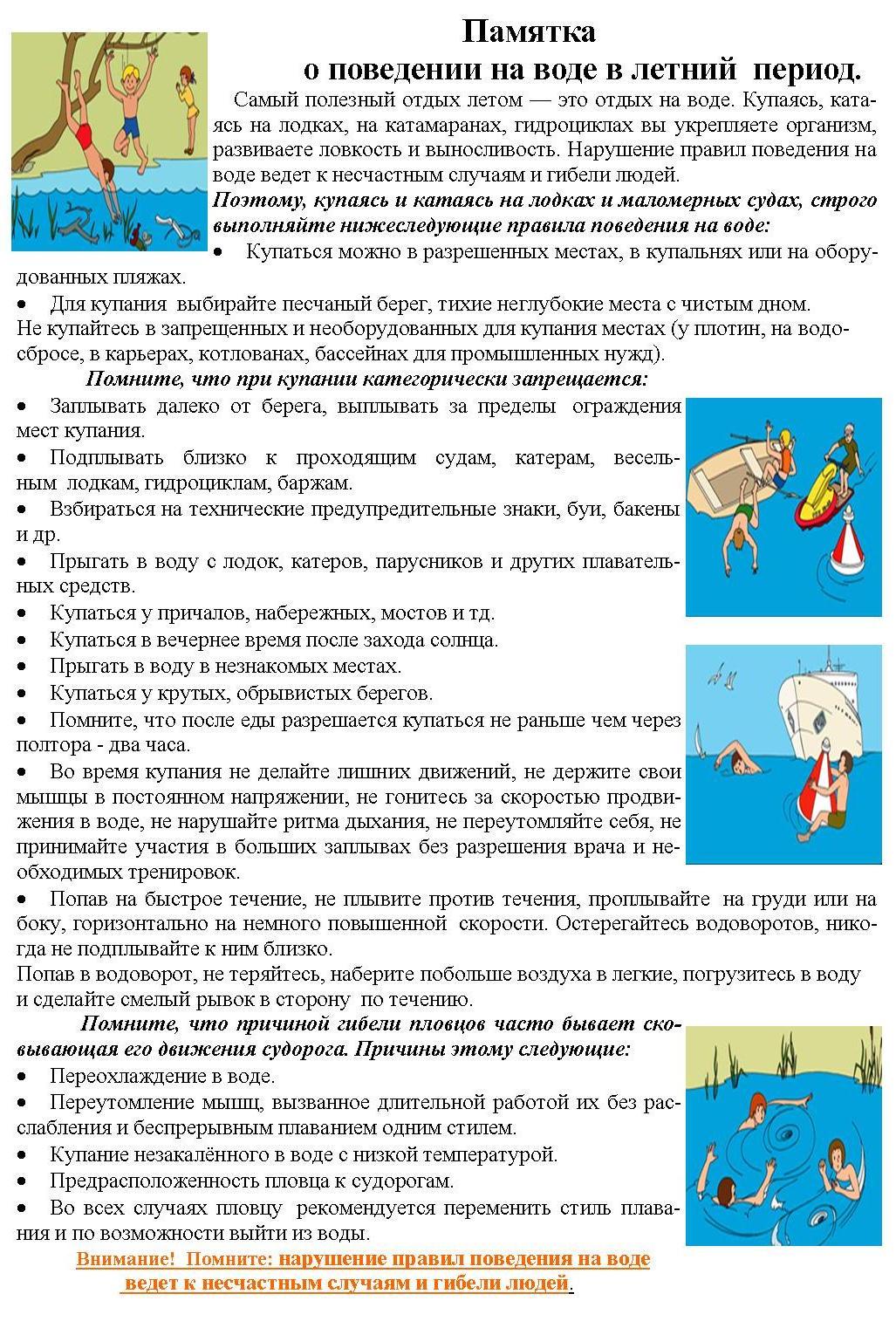 Памятка
о поведении на воде в летний период.

Самый полезный отдых летом — это отдых на воде. Купаясь, катаясь на лодках, на катамаранах, гидроциклах вы укрепляете организм, развиваете ловкость и выносливость. Нарушение правил поведения на воде ведет к несчастным случаям и гибели людей.

Поэтому, купаясь и катаясь на лодках и маломерных судах, строго выполняйте нижеследующие правила поведения на воде:

• Купаться можно в разрешенных местах, в купальнях или на оборудованных пляжах.

• Для купания выбирайте песчаный берег, тихие неглубокие места с чистым дном.

Не купайтесь в запрещенных и необорудованных для купания местах (у плотин, на водосбросе, в карьерах, котлованах, бассейнах для промышленных нужд).

Помните, что при купании категорически запрещается:

• Заплывать далеко от берега, выплывать за пределы ограждения мест купания.

• Подплывать близко к проходящим судам, катерам, весельным лодкам, гидроциклам, баржам.

• Взбираться на технические предупредительные знаки, буи, бакены и др.

• Прыгать в воду с лодок, катеров, парусников и других плавательных средств.

• Купаться у причалов, набережных, мостов и тд.

• Купаться в вечернее время после захода солнца.

• Прыгать в воду в незнакомых местах.

• Купаться у крутых, обрывистых берегов.

• Помните, что после еды разрешается купаться не раньше чем через полтора - два часа.

• Во время купания не делайте лишних движений, не держите свои мышцы в постоянном напряжении, не гонитесь за скоростью продвижения в воде, не нарушайте ритма дыхания, не переутомляйте себя, не принимайте участия в больших заплывах без разрешения врача и необходимых тренировок.

• Попав на быстрое течение, не плывите против течения, проплывайте на груди или на боку, горизонтально на немного повышенной скорости. Остерегайтесь водоворотов, никогда не подплывайте к ним близко.

Попав в водоворот, не теряйтесь, наберите побольше воздуха в легкие, погрузитесь в воду и сделайте смелый рывок в сторону по течению.

Помните, что причиной гибели пловцов часто бывает сковывающая его движения судорога. Причины этому следующие:

• Переохлаждение в воде.

• Переутомление мышц, вызванное длительной работой их без расслабления и беспрерывным плаванием одним стилем.

• Купание незакалённого в воде с низкой температурой.

• Предрасположенность пловца к судорогам.

• Во всех случаях пловцу рекомендуется переменить стиль плавания и по возможности выйти из воды.

Внимание! Помните: нарушение правил поведения на воде ведет к несчастным случаям и гибели людей.